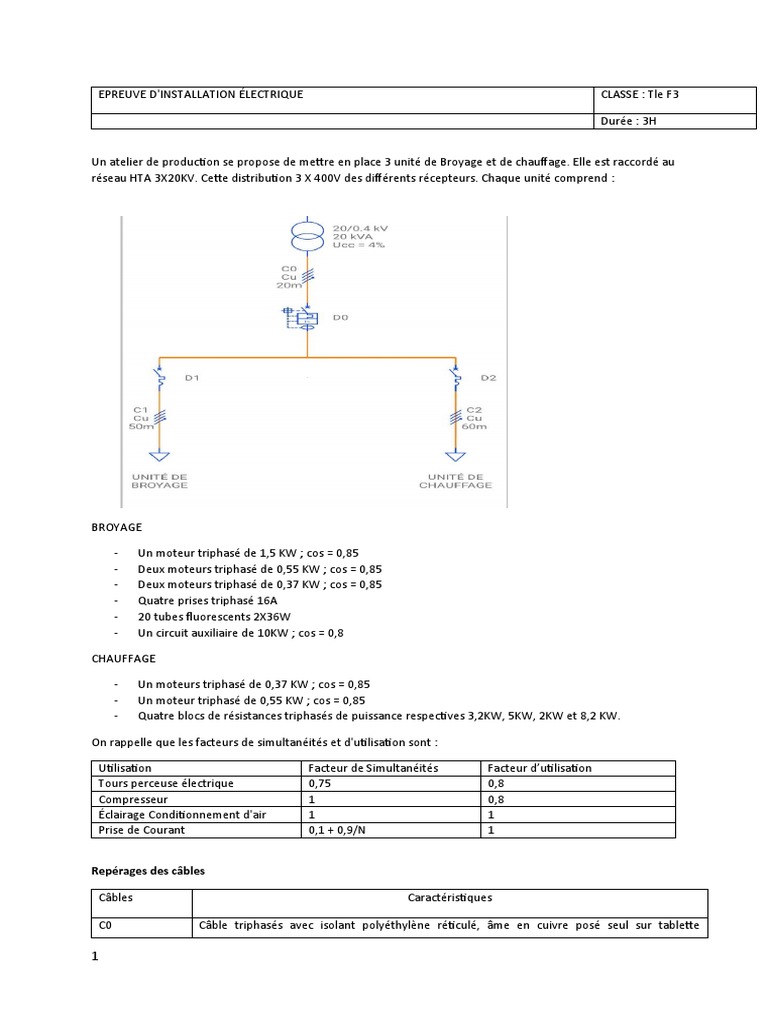 | EPREUVE D'INSTALLATION ÉLECTRIQUE | CLASSE : Tle F3 |
|---|---|
| | Durée : 3H |

Un atelier de production se propose de mettre en place 3 unité de Broyage et de chauffage. Elle est raccordé au réseau HTA 3X20KV. Cette distribution 3 X 400V des différents récepteurs. Chaque unité comprend :

20/0.4 kV
20 kVA
Ucc = 4%

C0
Cu
20m

D0

D1

D2

C1
Cu
50m

C2
Cu
60m

UNITÉ DE BROYAGE

UNITÉ DE CHAUFFAGE

BROYAGE

- Un moteur triphasé de 1,5 KW ; cos = 0,85
- Deux moteurs triphasé de 0,55 KW ; cos = 0,85
- Deux moteurs triphasé de 0,37 KW ; cos = 0,85
- Quatre prises triphasé 16A
- 20 tubes fluorescents 2X36W
- Un circuit auxiliaire de 10KW ; cos = 0,8

CHAUFFAGE

- Un moteurs triphasé de 0,37 KW ; cos = 0,85
- Un moteur triphasé de 0,55 KW ; cos = 0,85
- Quatre blocs de résistances triphasés de puissance respectives 3,2KW, 5KW, 2KW et 8,2 KW.

On rappelle que les facteurs de simultanéités et d'utilisation sont :

| Utilisation | Facteur de Simultanéités | Facteur d'utilisation |
|---|---|---|
| Tours perceuse électrique | 0,75 | 0,8 |
| Compresseur | 1 | 0,8 |
| Éclairage Conditionnement d'air | 1 | 1 |
| Prise de Courant | 0,1 + 0,9/N | 1 |

Repérages des câbles

| Câbles | Caractéristiques |
|---|---|
| C0 | Câble triphasés avec isolant polyéthylène réticulé, âme en cuivre posé seul sur tablette |

1